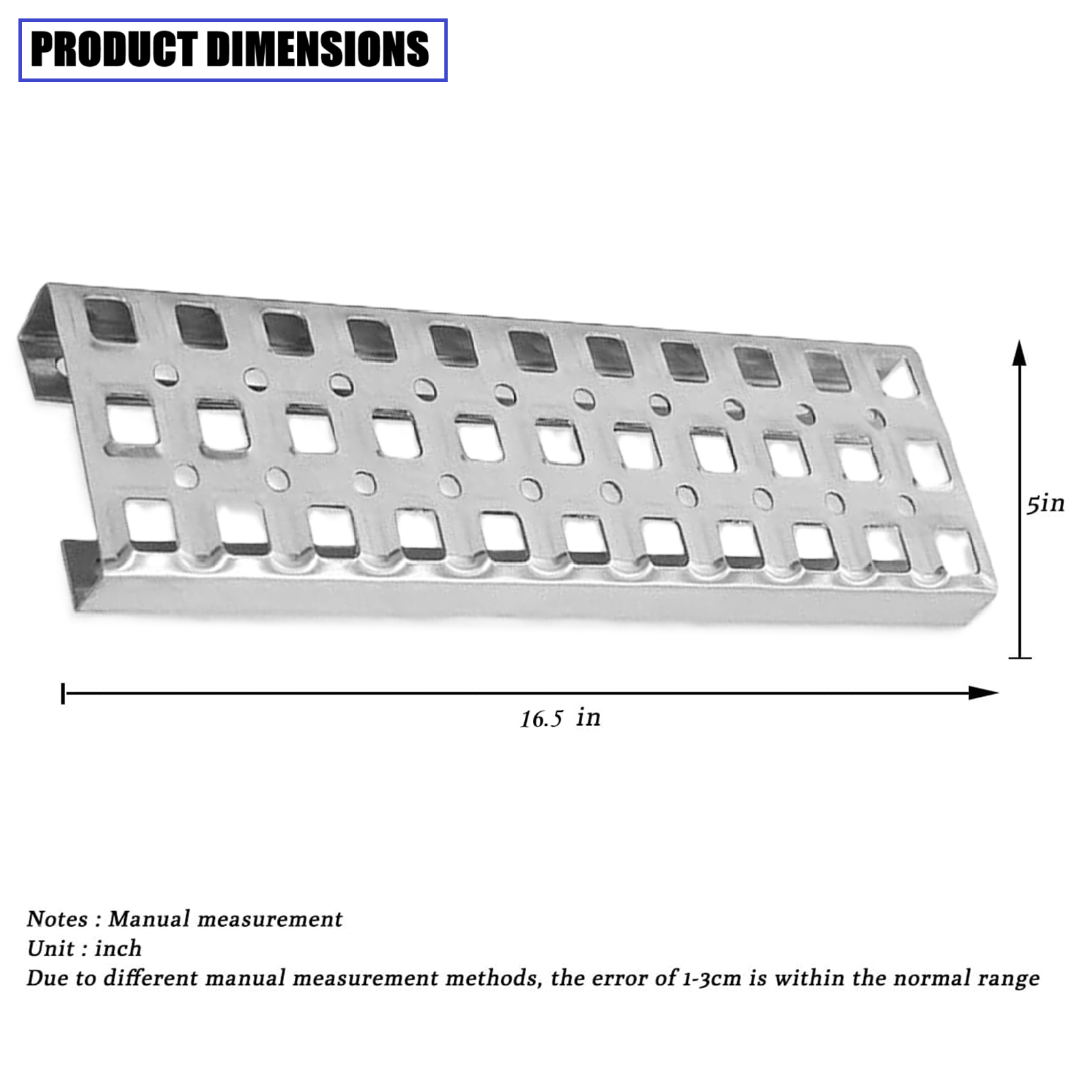 PRODUCT DIMENSIONS

5in

16.5 in

Notes : Manual measurement
Unit : inch
Due to different manual measurement methods, the error of 1-3cm is within the normal range